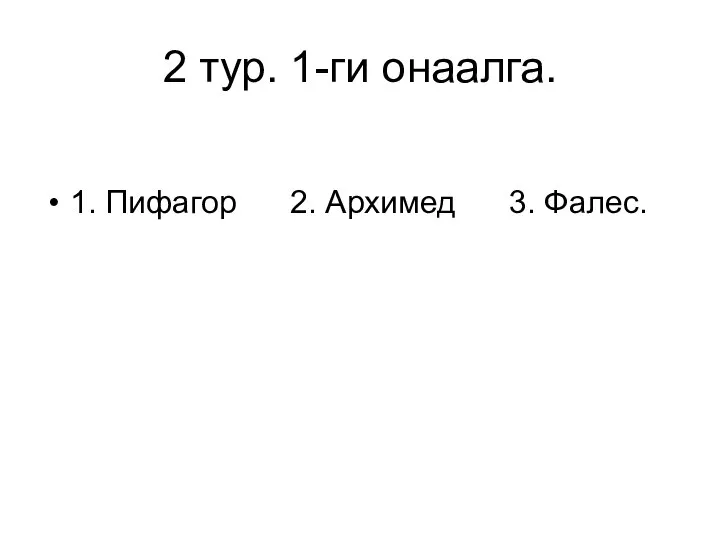 2 тур. 1-ги онаалга.

• 1. Пифагор 2. Архимед 3. Фалес.